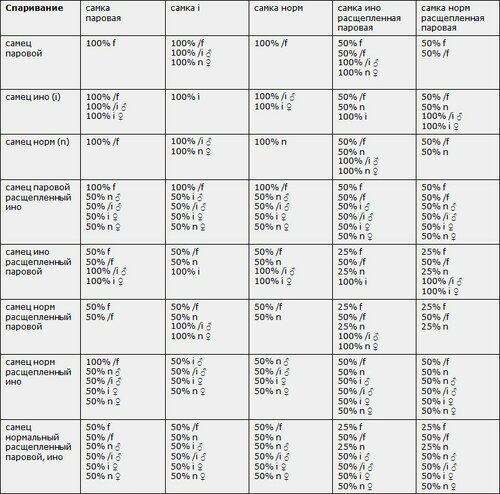 | Спаривание | самка паровая | самка i | самка норм | самка ино расщепленная паровая | самка норм расщепленная паровая |
|---|---|---|---|---|---|
| самец паровой | 100% f | 100% /f 100% /i ♂ 100% n ♀ | 100% /f | 50% f 50% /f 100% /i ♂ 100% n ♀ | 50% f 50% /f |
| самец ино (i) | 100% /f 100% /i ♂ 100% i ♀ | 100% i | 100% /i ♂ 100% i ♀ | 50% /f 50% n 100% i | 50% /f 50% n 100% /i ♂ 100% i ♀ |
| самец норм (n) | 100% /f | 100% /i ♂ 100% n ♀ | 100% n | 50% /f 50% n 100% /i ♂ 100% n ♀ | 50% /f 50% n |
| самец паровой расщепленный ино | 100% f 50% n ♂ 50% /i ♂ 50% i ♀ 50% n ♀ | 100% /f 50% i ♂ 50% /i ♂ 50% i ♀ 50% n ♀ | 100% /f 50% n ♂ 50% /i ♂ 50% i ♀ 50% n ♀ | 50% f 50% /f 50% i ♂ 50% /i ♂ 50% i ♀ 50% n ♀ | 50% f 50% /f 50% n ♂ 50% /i ♂ 50% i ♀ 50% n ♀ |
| самец ино расщепленный паровой | 50% f 50% /f 100% /i ♂ 100% i ♀ | 50% /f 50% n 100% i | 50% /f 50% n 100% /i ♂ 100% i ♀ | 25% f 50% /f 25% n 100% i | 25% f 50% /f 25% n 100% /i ♂ 100% i ♀ |
| самец норм расщепленный паровой | 50% f 50% /f | 50% /f 50% n 100% /i ♂ 100% n ♀ | 50% /f 50% n | 25% f 50% /f 25% n 100% /i ♂ 100% n ♀ | 25% f 50% /f 25% n |
| самец норм расщепленный ино | 100% /f 50% n ♂ 50% /i ♂ 50% i ♀ 50% n ♀ | 50% i ♂ 50% /i ♂ 50% i ♀ 50% n ♀ | 50% n ♂ 50% /i ♂ 50% i ♀ 50% n ♀ | 50% /f 50% n 50% i ♂ 50% /i ♂ 50% i ♀ 50% n ♀ | 50% /f 50% n 50% n ♂ 50% /i ♂ 50% i ♀ 50% n ♀ |
| самец нормальный расщепленный паровой, ино | 50% f 50% /f 50% n ♂ 50% /i ♂ 50% i ♀ 50% n ♀ | 50% /f 50% n 50% i ♂ 50% /i ♂ 50% i ♀ 50% n ♀ | 50% /f 50% n 50% n ♂ 50% /i ♂ 50% i ♀ 50% n ♀ | 25% f 50% /f 25% n 50% i ♂ 50% /i ♂ 50% i ♀ 50% n ♀ | 25% f 50% /f 25% n 50% n ♂ 50% /i ♂ 50% i ♀ 50% n ♀ |